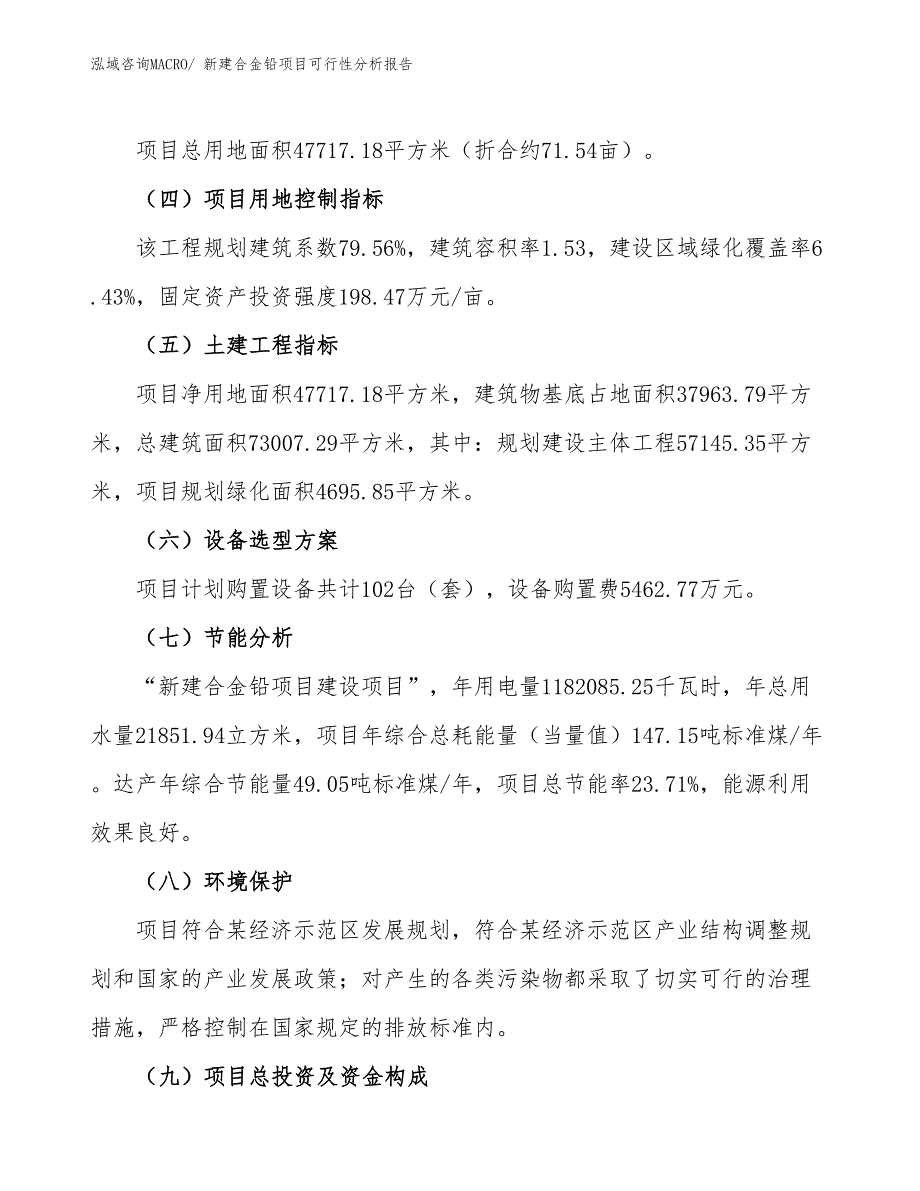 泓域咨询MACRO/ 新建合金铅项目可行性分析报告

项目总用地面积47717.18平方米（折合约71.54亩）。

（四）项目用地控制指标

该工程规划建筑系数79.56%，建筑容积率1.53，建设区域绿化覆盖率6.43%，固定资产投资强度198.47万元/亩。

（五）土建工程指标

项目净用地面积47717.18平方米，建筑物基底占地面积37963.79平方米，总建筑面积73007.29平方米，其中：规划建设主体工程57145.35平方米，项目规划绿化面积4695.85平方米。

（六）设备选型方案

项目计划购置设备共计102台（套），设备购置费5462.77万元。

（七）节能分析

“新建合金铅项目建设项目”，年用电量1182085.25千瓦时，年总用水量21851.94立方米，项目年综合总耗能量（当量值）147.15吨标准煤/年。达产年综合节能量49.05吨标准煤/年，项目总节能率23.71%，能源利用效果良好。

（八）环境保护

项目符合某经济示范区发展规划，符合某经济示范区产业结构调整规划和国家的产业发展政策；对产生的各类污染物都采取了切实可行的治理措施，严格控制在国家规定的排放标准内。

（九）项目总投资及资金构成